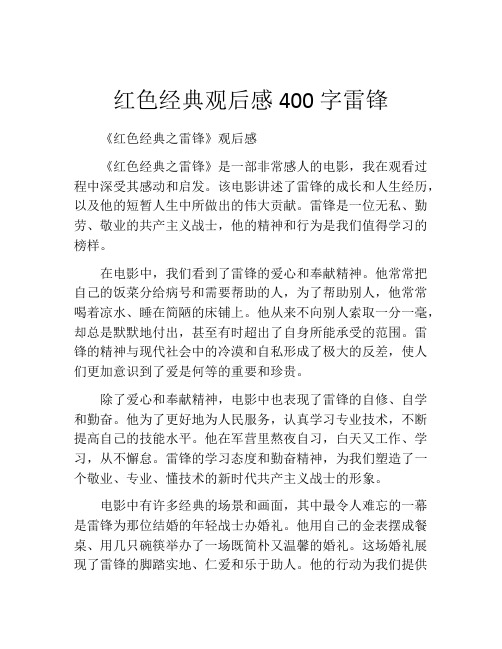 红色经典观后感 400 字雷锋

《红色经典之雷锋》观后感

《红色经典之雷锋》是一部非常感人的电影，我在观看过程中深受其感动和启发。该电影讲述了雷锋的成长和人生经历，以及他的短暂人生中所做出的伟大贡献。雷锋是一位无私、勤劳、敬业的共产主义战士，他的精神和行为是我们值得学习的榜样。

在电影中，我们看到了雷锋的爱心和奉献精神。他常常把自己的饭菜分给病号和需要帮助的人，为了帮助别人，他常常喝着凉水、睡在简陋的床铺上。他从来不向别人索取一分一毫，却总是默默地付出，甚至有时超出了自身所能承受的范围。雷锋的精神与现代社会中的冷漠和自私形成了极大的反差，使人们更加意识到了爱是何等的重要和珍贵。

除了爱心和奉献精神，电影中也表现了雷锋的自修、自学和勤奋。他为了更好地为人民服务，认真学习专业技术，不断提高自己的技能水平。他在军营里熬夜自习，白天又工作、学习，从不懈怠。雷锋的学习态度和勤奋精神，为我们塑造了一个敬业、专业、懂技术的新时代共产主义战士的形象。

电影中有许多经典的场景和画面，其中最令人难忘的一幕是雷锋为那位结婚的年轻战士办婚礼。他用自己的金表摆成餐桌、用几只碗筷举办了一场既简朴又温馨的婚礼。这场婚礼展现了雷锋的脚踏实地、仁爱和乐于助人。他的行动为我们提供